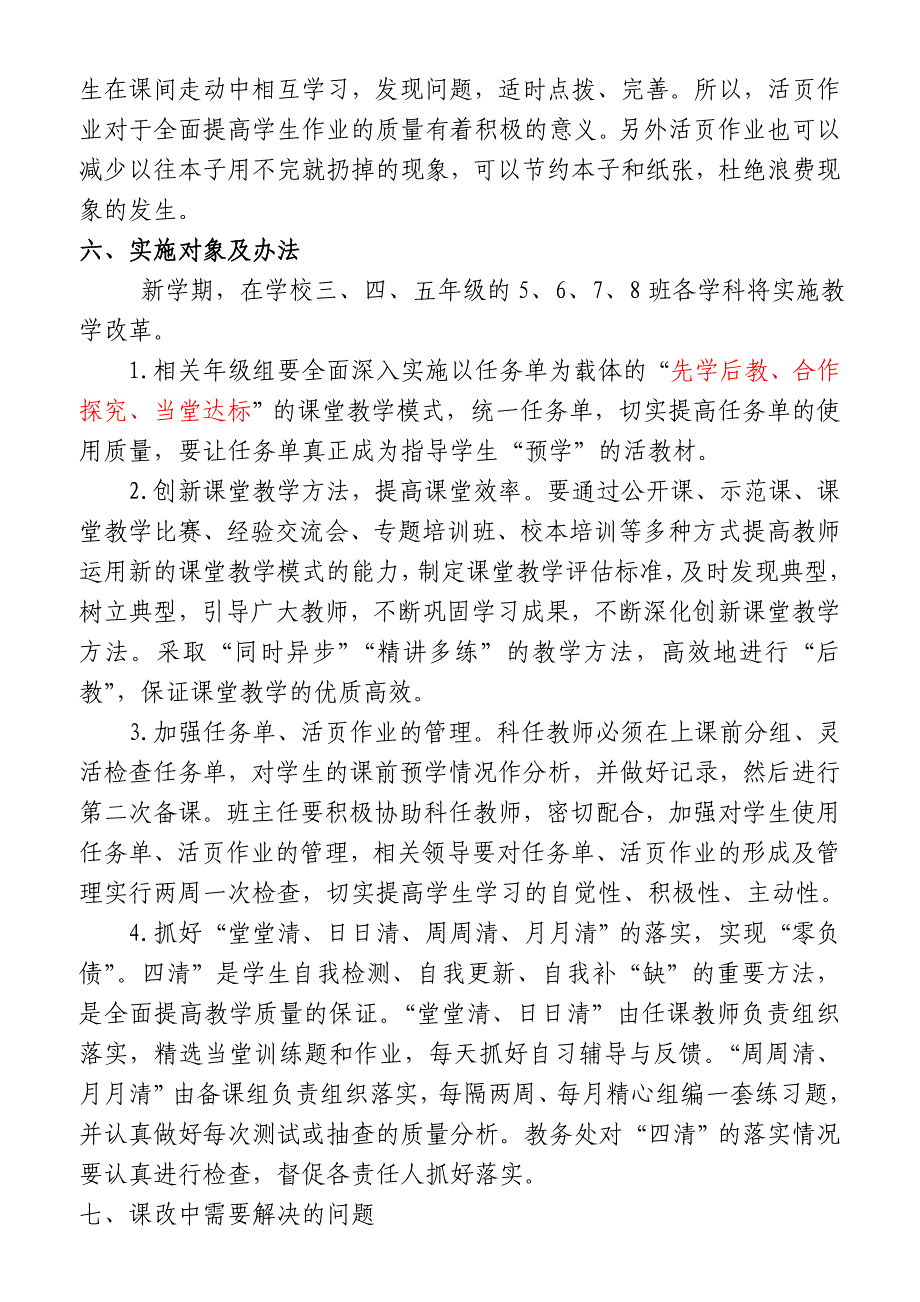 生在课间走动中相互学习，发现问题，适时点拨、完善。所以，活页作业对于全面提高学生作业的质量有着积极的意义。另外活页作业也可以减少以往本子用不完就扔掉的现象，可以节约本子和纸张，杜绝浪费现象的发生。

六、实施对象及办法

新学期，在学校三、四、五年级的 5、6、7、8 班各学科将实施教学改革。

1.相关年级组要全面深入实施以任务单为载体的“先学后教、合作探究、当堂达标”的课堂教学模式，统一任务单，切实提高任务单的使用质量，要让任务单真正成为指导学生“预学”的活教材。

2.创新课堂教学方法，提高课堂效率。要通过公开课、示范课、课堂教学比赛、经验交流会、专题培训班、校本培训等多种方式提高教师运用新的课堂教学模式的能力，制定课堂教学评估标准，及时发现典型，树立典型，引导广大教师，不断巩固学习成果，不断深化创新课堂教学方法。采取“同时异步”“精讲多练”的教学方法，高效地进行“后教”，保证课堂教学的优质高效。

3.加强任务单、活页作业的管理。科任教师必须在上课前分组、灵活检查任务单，对学生的课前预学情况作分析，并做好记录，然后进行第二次备课。班主任要积极协助科任教师，密切配合，加强对学生使用任务单、活页作业的管理，相关领导要对任务单、活页作业的形成及管理实行两周一次检查，切实提高学生学习的自觉性、积极性、主动性。

4.抓好“堂堂清、日日清、周周清、月月清”的落实，实现“零负债”。四清”是学生自我检测、自我更新、自我补“缺”的重要方法，是全面提高教学质量的保证。“堂堂清、日日清”由任课教师负责组织落实，精选当堂训练题和作业，每天抓好自习辅导与反馈。“周周清、月月清”由备课组负责组织落实，每隔两周、每月精心组编一套练习题，并认真做好每次测试或抽查的质量分析。教务处对“四清”的落实情况要认真进行检查，督促各责任人抓好落实。

七、课改中需要解决的问题